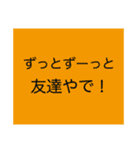 ずっとずーっと
友達やで！